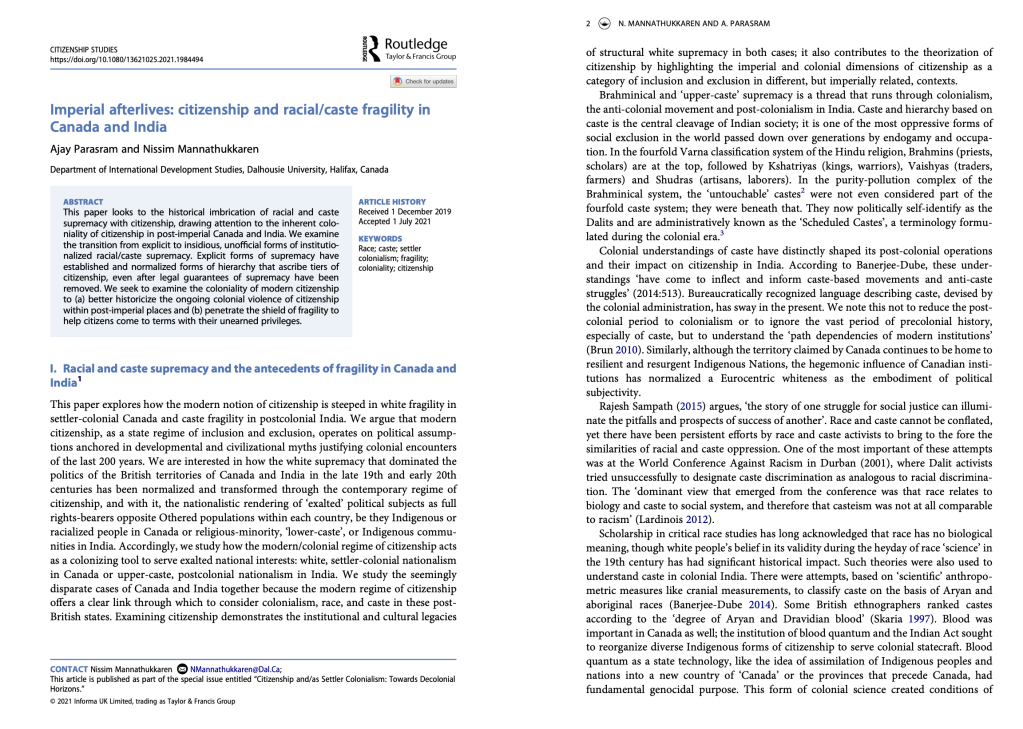 CITIZENSHIP STUDIES
https://doi.org/10.1080/13621025.2021.1984494

Routledge
Taylor & Francis Group

Check for updates

Imperial afterlives: citizenship and racial/caste fragility in Canada and India

Ajay Parasram and Nissim Mannathukkaren

Department of International Development Studies, Dalhousie University, Halifax, Canada

ABSTRACT
This paper looks to the historical imbrication of racial and caste supremacy with citizenship, drawing attention to the inherent coloniality of citizenship in post-imperial Canada and India. We examine the transition from explicit to insidious, unofficial forms of institutionalized racial/caste supremacy. Explicit forms of supremacy have established and normalized forms of hierarchy that ascribe tiers of citizenship, even after legal guarantees of supremacy have been removed. We seek to examine the coloniality of modern citizenship to (a) better historicize the ongoing colonial violence of citizenship within post-imperial places and (b) penetrate the shield of fragility to help citizens come to terms with their unearned privileges.

ARTICLE HISTORY
Received 1 December 2019
Accepted 1 July 2021

KEYWORDS
Race; caste; settler colonialism; fragility; coloniality; citizenship

I. Racial and caste supremacy and the antecedents of fragility in Canada and India$^1$

This paper explores how the modern notion of citizenship is steeped in white fragility in settler-colonial Canada and caste fragility in postcolonial India. We argue that modern citizenship, as a state regime of inclusion and exclusion, operates on political assumptions anchored in developmental and civilizational myths justifying colonial encounters of the last 200 years. We are interested in how the white supremacy that dominated the politics of the British territories of Canada and India in the late 19th and early 20th centuries has been normalized and transformed through the contemporary regime of citizenship, and with it, the nationalistic rendering of 'exalted' political subjects as full rights-bearers opposite Othered populations within each country, be they Indigenous or racialized people in Canada or religious-minority, 'lower-caste', or Indigenous communities in India. Accordingly, we study how the modern/colonial regime of citizenship acts as a colonizing tool to serve exalted national interests: white, settler-colonial nationalism in Canada or upper-caste, postcolonial nationalism in India. We study the seemingly disparate cases of Canada and India together because the modern regime of citizenship offers a clear link through which to consider colonialism, race, and caste in these post-British states. Examining citizenship demonstrates the institutional and cultural legacies

CONTACT Nissim Mannathukkaren NMannathukkaren@Dal.Ca;
This article is published as part of the special issue entitled "Citizenship and/as Settler Colonialism: Towards Decolonial Horizons."
© 2021 Informa UK Limited, trading as Taylor & Francis Group

2 N. MANNATHUKKAREN AND A. PARASRAM

of structural white supremacy in both cases; it also contributes to the theorization of citizenship by highlighting the imperial and colonial dimensions of citizenship as a category of inclusion and exclusion in different, but imperially related, contexts.

Brahminical and 'upper-caste' supremacy is a thread that runs through colonialism, the anti-colonial movement and post-colonialism in India. Caste and hierarchy based on caste is the central cleavage of Indian society; it is one of the most oppressive forms of social exclusion in the world passed down over generations by endogamy and occupation. In the fourfold Varna classification system of the Hindu religion, Brahmins (priests, scholars) are at the top, followed by Kshatriyas (kings, warriors), Vaishyas (traders, farmers) and Shudras (artisans, laborers). In the purity-pollution complex of the Brahminical system, the 'untouchable' castes$^2$ were not even considered part of the fourfold caste system; they were beneath that. They now politically self-identify as the Dalits and are administratively known as the 'Scheduled Castes', a terminology formulated during the colonial era.$^3$

Colonial understandings of caste have distinctly shaped its post-colonial operations and their impact on citizenship in India. According to Banerjee-Dube, these understandings 'have come to inflect and inform caste-based movements and anti-caste struggles' (2014:513). Bureaucratically recognized language describing caste, devised by the colonial administration, has sway in the present. We note this not to reduce the post-colonial period to colonialism or to ignore the vast period of precolonial history, especially of caste, but to understand the 'path dependencies of modern institutions' (Brun 2010). Similarly, although the territory claimed by Canada continues to be home to resilient and resurgent Indigenous Nations, the hegemonic influence of Canadian institutions has normalized a Eurocentric whiteness as the embodiment of political subjectivity.

Rajesh Sampath (2015) argues, 'the story of one struggle for social justice can illuminate the pitfalls and prospects of success of another'. Race and caste cannot be conflated, yet there have been persistent efforts by race and caste activists to bring to the fore the similarities of racial and caste oppression. One of the most important of these attempts was at the World Conference Against Racism in Durban (2001), where Dalit activists tried unsuccessfully to designate caste discrimination as analogous to racial discrimination. The 'dominant view that emerged from the conference was that race relates to biology and caste to social system, and therefore that casteism was not at all comparable to racism' (Lardinois 2012).

Scholarship in critical race studies has long acknowledged that race has no biological meaning, though white people's belief in its validity during the heyday of race 'science' in the 19th century has had significant historical impact. Such theories were also used to understand caste in colonial India. There were attempts, based on 'scientific' anthropometric measures like cranial measurements, to classify caste on the basis of Aryan and aboriginal races (Banerjee-Dube 2014). Some British ethnographers ranked castes according to the 'degree of Aryan and Dravidian blood' (Skaria 1997). Blood was important in Canada as well; the institution of blood quantum and the Indian Act sought to reorganize diverse Indigenous forms of citizenship to serve colonial statecraft. Blood quantum as a state technology, like the idea of assimilation of Indigenous peoples and nations into a new country of 'Canada' or the provinces that precede Canada, had fundamental genocidal purpose. This form of colonial science created conditions of